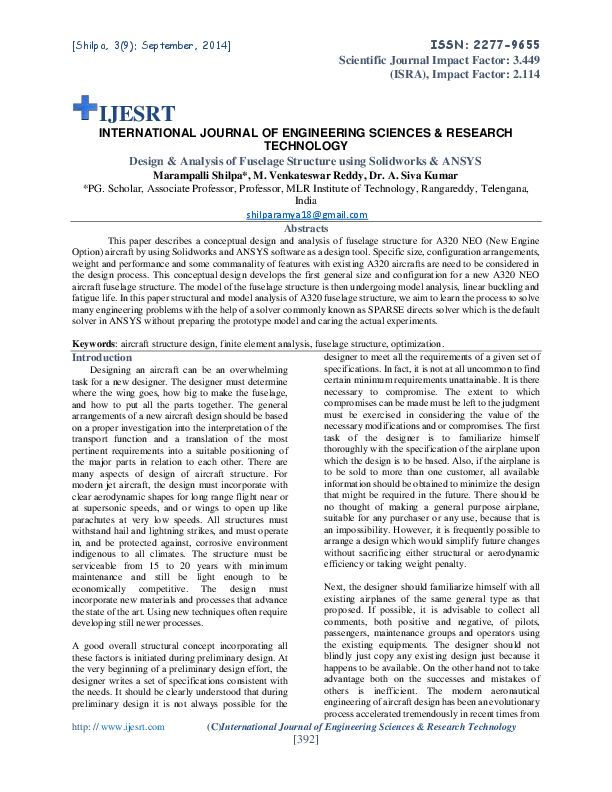 [Shilpa, 3(9): September, 2014]

ISSN: 2277-9655
Scientific Journal Impact Factor: 3.449
(ISRA), Impact Factor: 2.114

IJESRT

INTERNATIONAL JOURNAL OF ENGINEERING SCIENCES & RESEARCH TECHNOLOGY

Design & Analysis of Fuselage Structure using Solidworks & ANSYS
Marampalli Shilpa*, M. Venkateswar Reddy, Dr. A. Siva Kumar
*PG. Scholar, Associate Professor, Professor, MLR Institute of Technology, Rangareddy, Telengana, India
shilparamya18@gmail.com

Abstracts

This paper describes a conceptual design and analysis of fuselage structure for A320 NEO (New Engine Option) aircraft by using Solidworks and ANSYS software as a design tool. Specific size, configuration arrangements, weight and performance and some commanality of features with existing A320 aircrafts are need to be considered in the design process. This conceptual design develops the first general size and configuration for a new A320 NEO aircraft fuselage structure. The model of the fuselage structure is then undergoing model analysis, linear buckling and fatigue life. In this paper structural and model analysis of A320 fuselage structure, we aim to learn the process to solve many engineering problems with the help of a solver commonly known as SPARSE directs solver which is the default solver in ANSYS without preparing the prototype model and caring the actual experiments.

Keywords: aircraft structure design, finite element analysis, fuselage structure, optimization.

Introduction

Designing an aircraft can be an overwhelming task for a new designer. The designer must determine where the wing goes, how big to make the fuselage, and how to put all the parts together. The general arrangements of a new aircraft design should be based on a proper investigation into the interpretation of the transport function and a translation of the most pertinent requirements into a suitable positioning of the major parts in relation to each other. There are many aspects of design of aircraft structure. For modern jet aircraft, the design must incorporate with clear aerodynamic shapes for long range flight near or at supersonic speeds, and or wings to open up like parachutes at very low speeds. All structures must withstand hail and lightning strikes, and must operate in, and be protected against, corrosive environment indigenous to all climates. The structure must be serviceable from 15 to 20 years with minimum maintenance and still be light enough to be economically competitive. The design must incorporate new materials and processes that advance the state of the art. Using new techniques often require developing still newer processes.

A good overall structural concept incorporating all these factors is initiated during preliminary design. At the very beginning of a preliminary design effort, the designer writes a set of specifications consistent with the needs. It should be clearly understood that during preliminary design it is not always possible for the designer to meet all the requirements of a given set of specifications. In fact, it is not at all uncommon to find certain minimum requirements unattainable. It is there necessary to compromise. The extent to which compromises can be made must be left to the judgment must be exercised in considering the value of the necessary modifications and or compromises. The first task of the designer is to familiarize himself thoroughly with the specification of the airplane upon which the design is to be based. Also, if the airplane is to be sold to more than one customer, all available information should be obtained to minimize the design that might be required in the future. There should be no thought of making a general purpose airplane, suitable for any purchaser or any use, because that is an impossibility. However, it is frequently possible to arrange a design which would simplify future changes without sacrificing either structural or aerodynamic efficiency or taking weight penalty.

Next, the designer should familiarize himself with all existing airplanes of the same general type as that proposed. If possible, it is advisable to collect all comments, both positive and negative, of pilots, passengers, maintenance groups and operators using the existing equipments. The designer should not blindly just copy any existing design just because it happens to be available. On the other hand not to take advantage both on the successes and mistakes of others is inefficient. The modern aeronautical engineering of aircraft design has been an evolutionary process accelerated tremendously in recent times from

http: // www.ijesrt.com (C)International Journal of Engineering Sciences & Research Technology
[392]